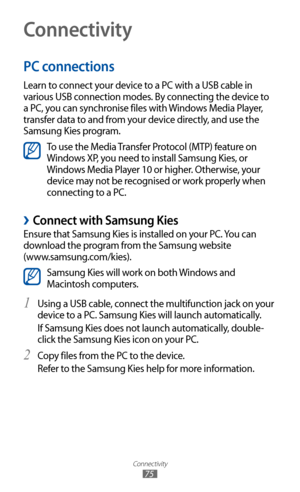 Connectivity

PC connections

Learn to connect your device to a PC with a USB cable in various USB connection modes. By connecting the device to a PC, you can synchronise files with Windows Media Player, transfer data to and from your device directly, and use the Samsung Kies program.

To use the Media Transfer Protocol (MTP) feature on Windows XP, you need to install Samsung Kies, or Windows Media Player 10 or higher. Otherwise, your device may not be recognised or work properly when connecting to a PC.

› Connect with Samsung Kies

Ensure that Samsung Kies is installed on your PC. You can download the program from the Samsung website (www.samsung.com/kies).

Samsung Kies will work on both Windows and Macintosh computers.

1 Using a USB cable, connect the multifunction jack on your device to a PC. Samsung Kies will launch automatically.
If Samsung Kies does not launch automatically, double-click the Samsung Kies icon on your PC.

2 Copy files from the PC to the device.
Refer to the Samsung Kies help for more information.

Connectivity
75